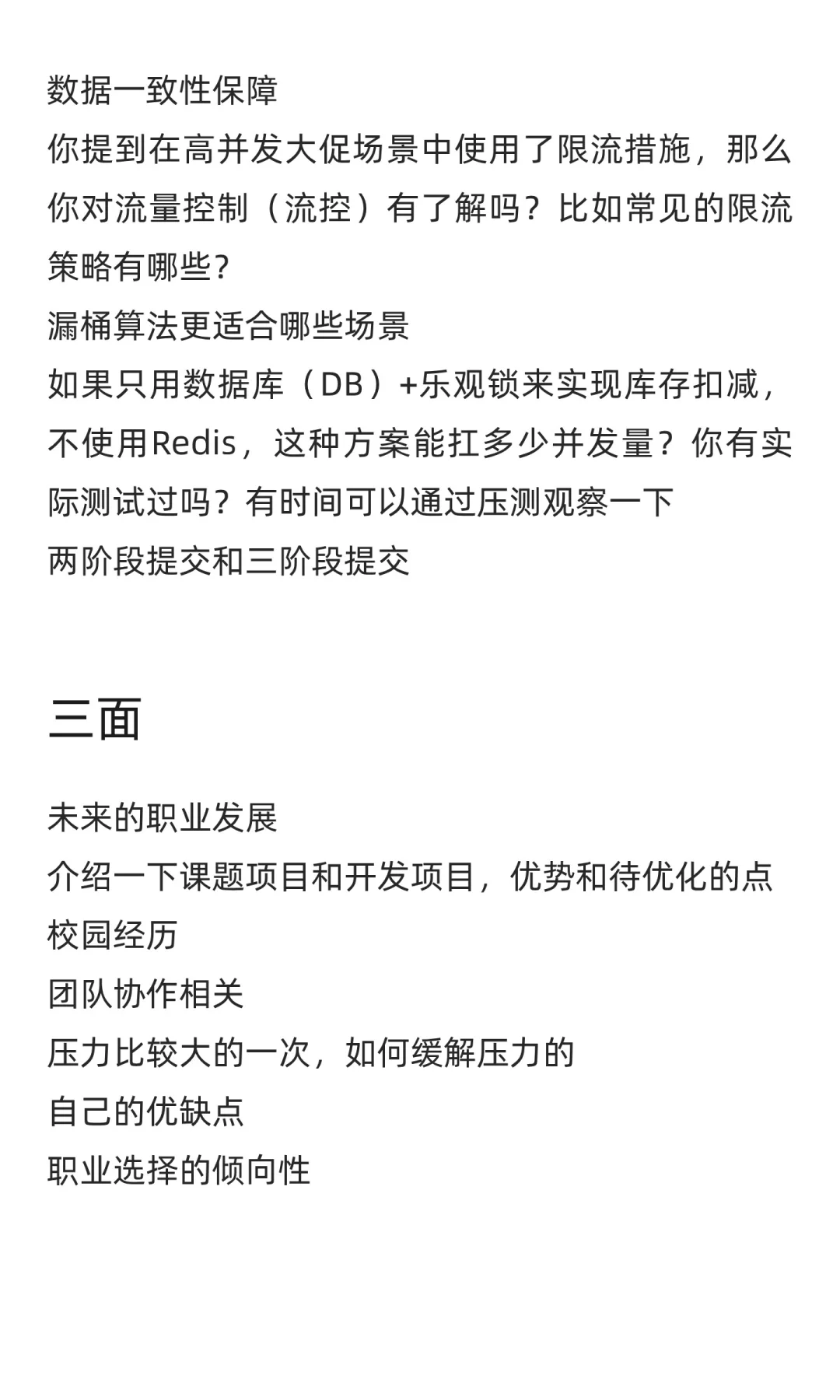 数据一致性保障
你提到在高并发大促场景中使用了限流措施，那么你对流量控制（流控）有了解吗？比如常见的限流策略有哪些?
漏桶算法更适合哪些场景
如果只用数据库（DB）+乐观锁来实现库存扣减，不使用Redis，这种方案能扛多少并发量？你有实际测试过吗？有时间可以通过压测观察一下
两阶段提交和三阶段提交

三面

未来的职业发展
介绍一下课题项目和开发项目，优势和待优化的点
校园经历
团队协作相关
压力比较大的一次，如何缓解压力的
自己的优缺点
职业选择的倾向性